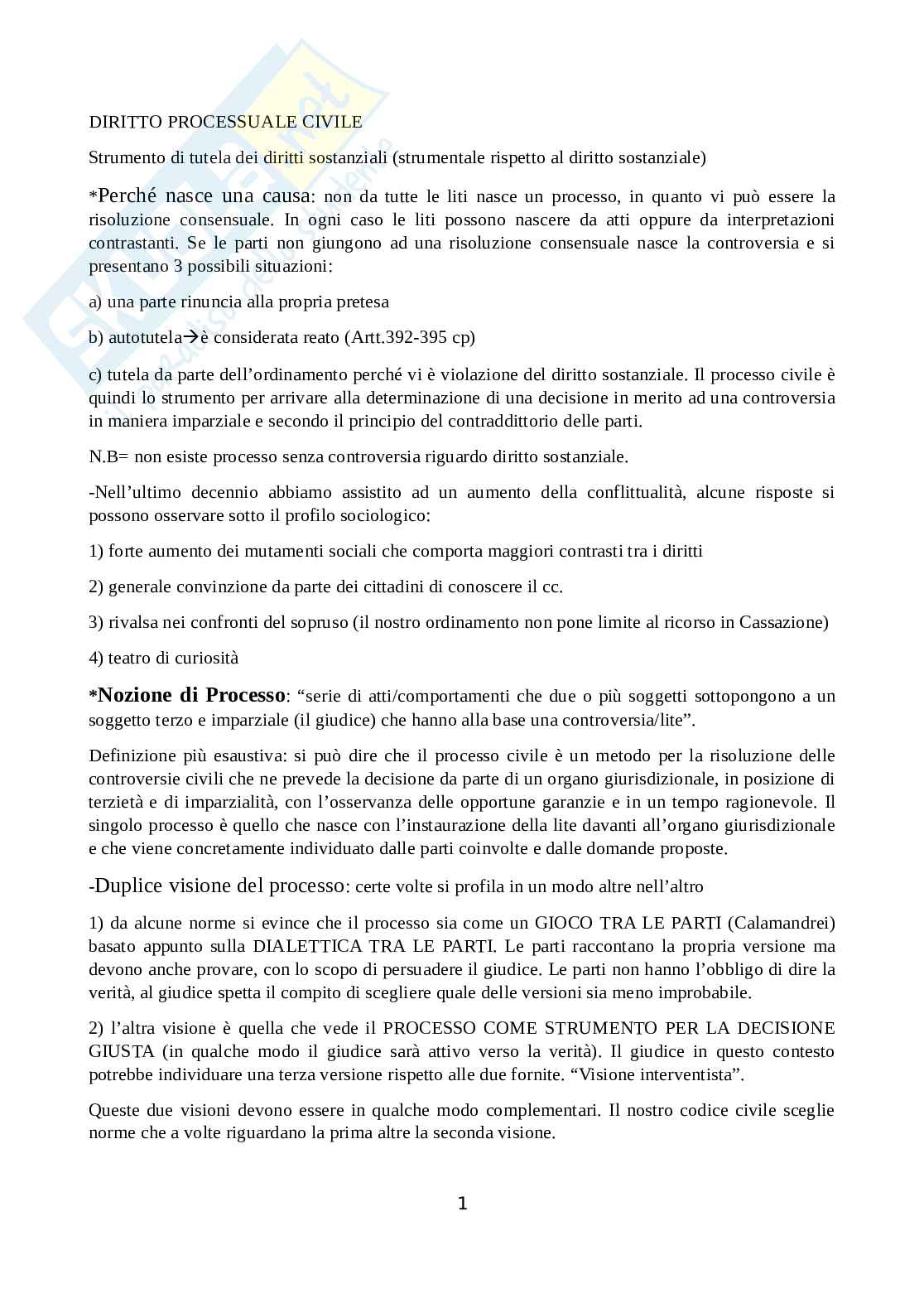 DIRITTO PROCESSUALE CIVILE

Strumento di tutela dei diritti sostanziali (strumentale rispetto al diritto sostanziale)

*Perché nasce una causa: non da tutte le liti nasce un processo, in quanto vi può essere la risoluzione consensuale. In ogni caso le liti possono nascere da atti oppure da interpretazioni contrastanti. Se le parti non giungono ad una risoluzione consensuale nasce la controversia e si presentano 3 possibili situazioni:

a) una parte rinuncia alla propria pretesa

b) autotutela→è considerata reato (Artt.392-395 cp)

c) tutela da parte dell'ordinamento perché vi è violazione del diritto sostanziale. Il processo civile è quindi lo strumento per arrivare alla determinazione di una decisione in merito ad una controversia in maniera imparziale e secondo il principio del contraddittorio delle parti.

N.B= non esiste processo senza controversia riguardo diritto sostanziale.

-Nell'ultimo decennio abbiamo assistito ad un aumento della conflittualità, alcune risposte si possono osservare sotto il profilo sociologico:

1) forte aumento dei mutamenti sociali che comporta maggiori contrasti tra i diritti

2) generale convinzione da parte dei cittadini di conoscere il cc.

3) rivalsa nei confronti del sopruso (il nostro ordinamento non pone limite al ricorso in Cassazione)

4) teatro di curiosità

*Nozione di Processo: "serie di atti/comportamenti che due o più soggetti sottopongono a un soggetto terzo e imparziale (il giudice) che hanno alla base una controversia/lite".

Definizione più esaustiva: si può dire che il processo civile è un metodo per la risoluzione delle controversie civili che ne prevede la decisione da parte di un organo giurisdizionale, in posizione di terzietà e di imparzialità, con l'osservanza delle opportune garanzie e in un tempo ragionevole. Il singolo processo è quello che nasce con l'instaurazione della lite davanti all'organo giurisdizionale e che viene concretamente individuato dalle parti coinvolte e dalle domande proposte.

-Duplice visione del processo: certe volte si profila in un modo altre nell'altro

1) da alcune norme si evince che il processo sia come un GIOCO TRA LE PARTI (Calamandrei) basato appunto sulla DIALETTICA TRA LE PARTI. Le parti raccontano la propria versione ma devono anche provare, con lo scopo di persuadere il giudice. Le parti non hanno l'obbligo di dire la verità, al giudice spetta il compito di scegliere quale delle versioni sia meno improbabile.

2) l'altra visione è quella che vede il PROCESSO COME STRUMENTO PER LA DECISIONE GIUSTA (in qualche modo il giudice sarà attivo verso la verità). Il giudice in questo contesto potrebbe individuare una terza versione rispetto alle due fornite. "Visione interventista".

Queste due visioni devono essere in qualche modo complementari. Il nostro codice civile sceglie norme che a volte riguardano la prima altre la seconda visione.

1